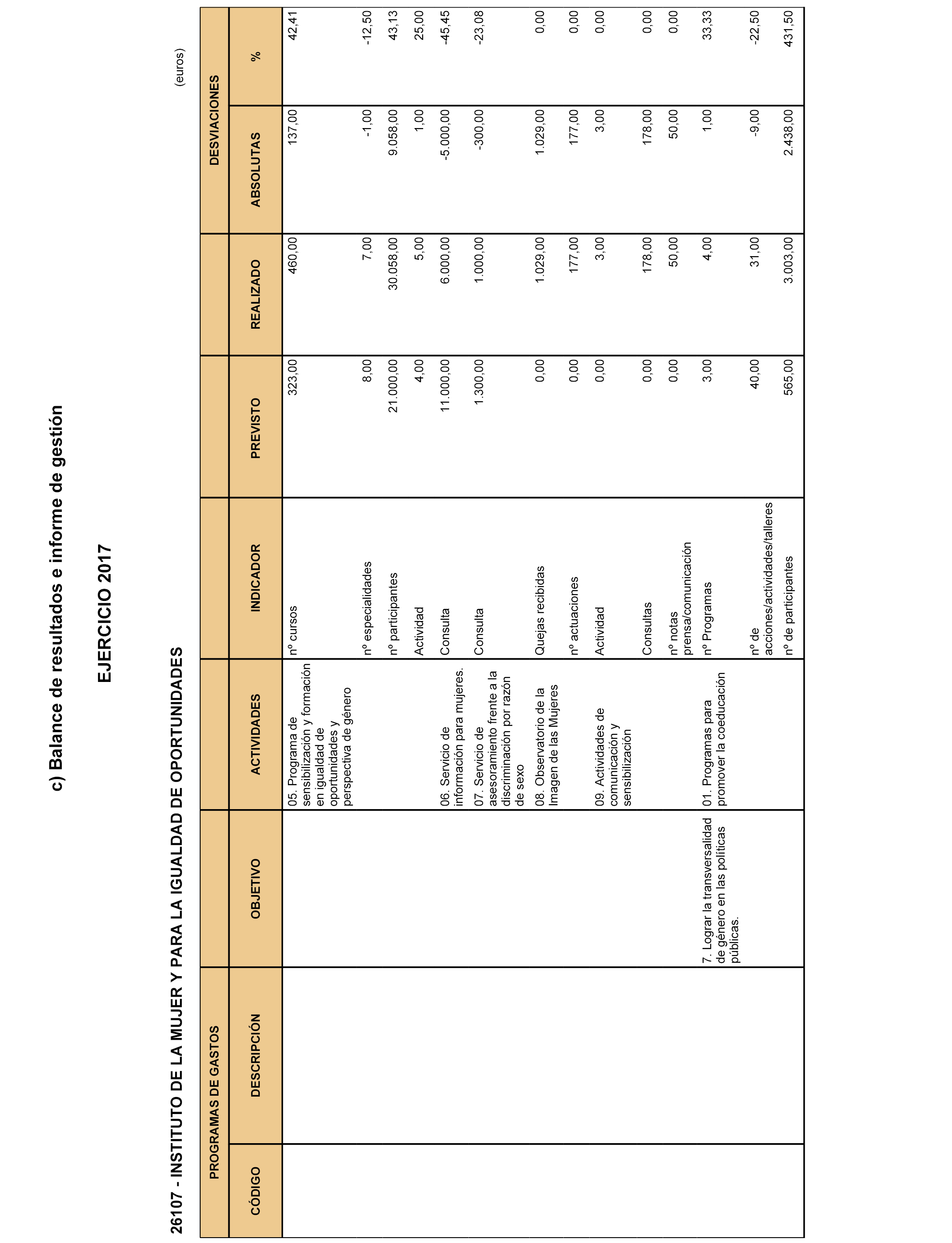 c) Balance de resultados e informe de gestión

EJERCICIO 2017

26107 - INSTITUTO DE LA MUJER Y PARA LA IGUALDAD DE OPORTUNIDADES

(euros)

| PROGRAMAS DE GASTOS | | | | | | | DESVIACIONES | |
|---|---|---|---|---|---|---|---|---|
| CÓDIGO | DESCRIPCIÓN | OBJETIVO | ACTIVIDADES | INDICADOR | PREVISTO | REALIZADO | ABSOLUTAS | % |
| | | | 05. Programa de sensibilización y formación en igualdad de oportunidades y perspectiva de género | nº cursos | 323,00 | 460,00 | 137,00 | 42,41 |
| | | | | nº especialidades | 8,00 | 7,00 | -1,00 | -12,50 |
| | | | | nº participantes | 21.000,00 | 30.058,00 | 9.058,00 | 43,13 |
| | | | | Actividad | 4,00 | 5,00 | 1,00 | 25,00 |
| | | | 06. Servicio de información para mujeres. | Consulta | 11.000,00 | 6.000,00 | -5.000,00 | -45,45 |
| | | | 07. Servicio de asesoramiento frente a la discriminación por razón de sexo | Consulta | 1.300,00 | 1.000,00 | -300,00 | -23,08 |
| | | | 08. Observatorio de la Imagen de las Mujeres | Quejas recibidas | 0,00 | 1.029,00 | 1.029,00 | 0,00 |
| | | | | nº actuaciones | 0,00 | 177,00 | 177,00 | 0,00 |
| | | | 09. Actividades de comunicación y sensibilización | Actividad | 0,00 | 3,00 | 3,00 | 0,00 |
| | | | | Consultas | 0,00 | 178,00 | 178,00 | 0,00 |
| | | | | nº notas prensa/comunicación | 0,00 | 50,00 | 50,00 | 0,00 |
| | | 7. Lograr la transversalidad de género en las políticas públicas. | 01. Programas para promover la coeducación | nº Programas | 3,00 | 4,00 | 1,00 | 33,33 |
| | | | | nº de acciones/actividades/talleres | 40,00 | 31,00 | -9,00 | -22,50 |
| | | | | nº de participantes | 565,00 | 3.003,00 | 2.438,00 | 431,50 |